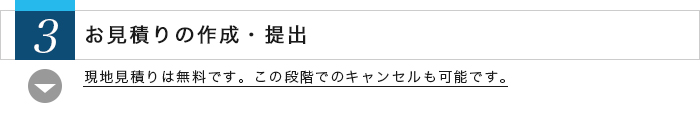 3

お見積りの作成・提出

現地見積りは無料です。この段階でのキャンセルも可能です。